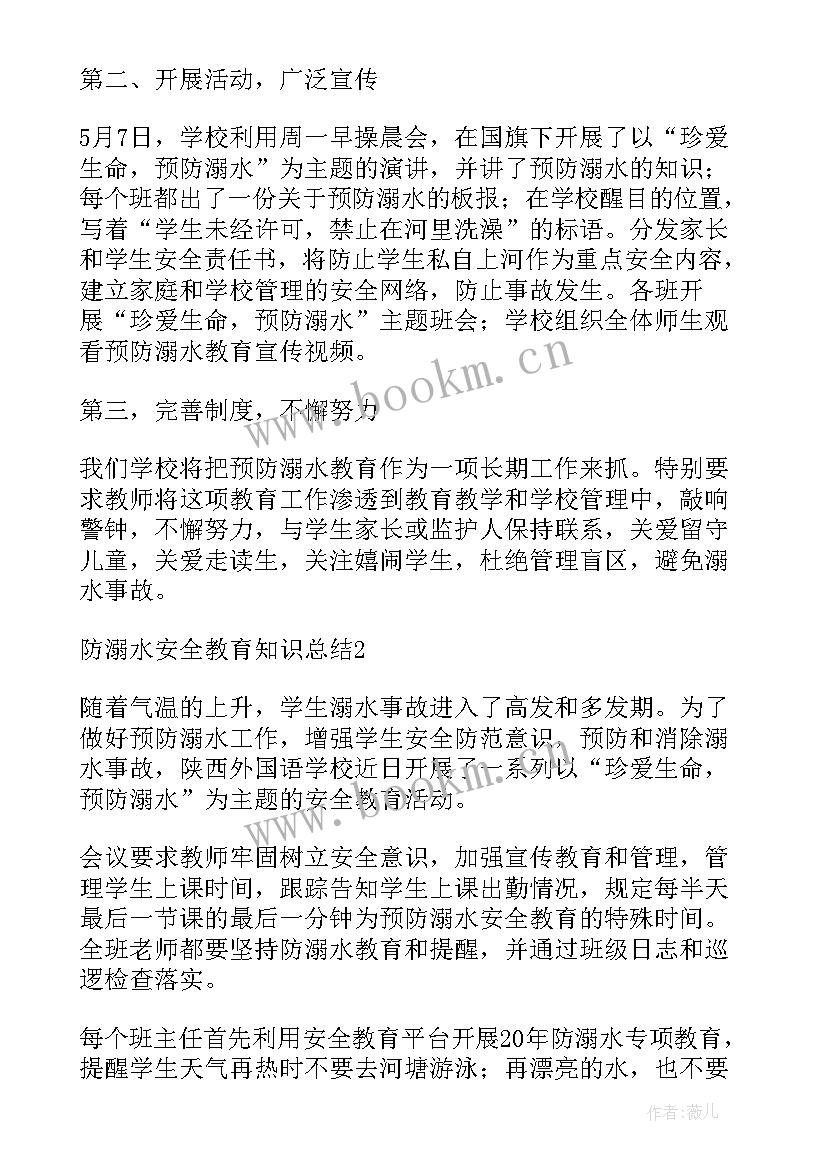 第二、开展活动，广泛宣传

5月7日，学校利用周一早操晨会，在国旗下开展了以“珍爱生命，预防溺水”为主题的演讲，并讲了预防溺水的知识；每个班都出了一份关于预防溺水的板报；在学校醒目的位置，写着“学生未经许可，禁止在河里洗澡”的标语。分发家长和学生安全责任书，将防止学生私自上河作为重点安全内容，建立家庭和学校管理的安全网络，防止事故发生。各班开展“珍爱生命，预防溺水”主题班会；学校组织全体师生观看预防溺水教育宣传视频。

第三，完善制度，不懈努力

我们学校将把预防溺水教育作为一项长期工作来抓。特别要求教师将这项教育工作渗透到教育教学和学校管理中，敲响警钟，不懈努力，与学生家长或监护人保持联系，关爱留守儿童，关爱走读生，关注嬉闹学生，杜绝管理盲区，避免溺水事故。

防溺水安全教育知识总结2

随着气温的上升，学生溺水事故进入了高发和多发期。为了做好预防溺水工作，增强学生安全防范意识，预防和消除溺水事故，陕西外国语学校近日开展了一系列以“珍爱生命，预防溺水”为主题的安全教育活动。

会议要求教师牢固树立安全意识，加强宣传教育和管理，管理学生上课时间，跟踪告知学生上课出勤情况，规定每半天最后一节课的最后一分钟为预防溺水安全教育的特殊时间。全班老师都要坚持防溺水教育和提醒，并通过班级日志和巡逻检查落实。

每个班主任首先利用安全教育平台开展20年防溺水专项教育，提醒学生天气再热时不要去河塘游泳；再漂亮的水，也不要

www.bookm.cn

作者：薇儿